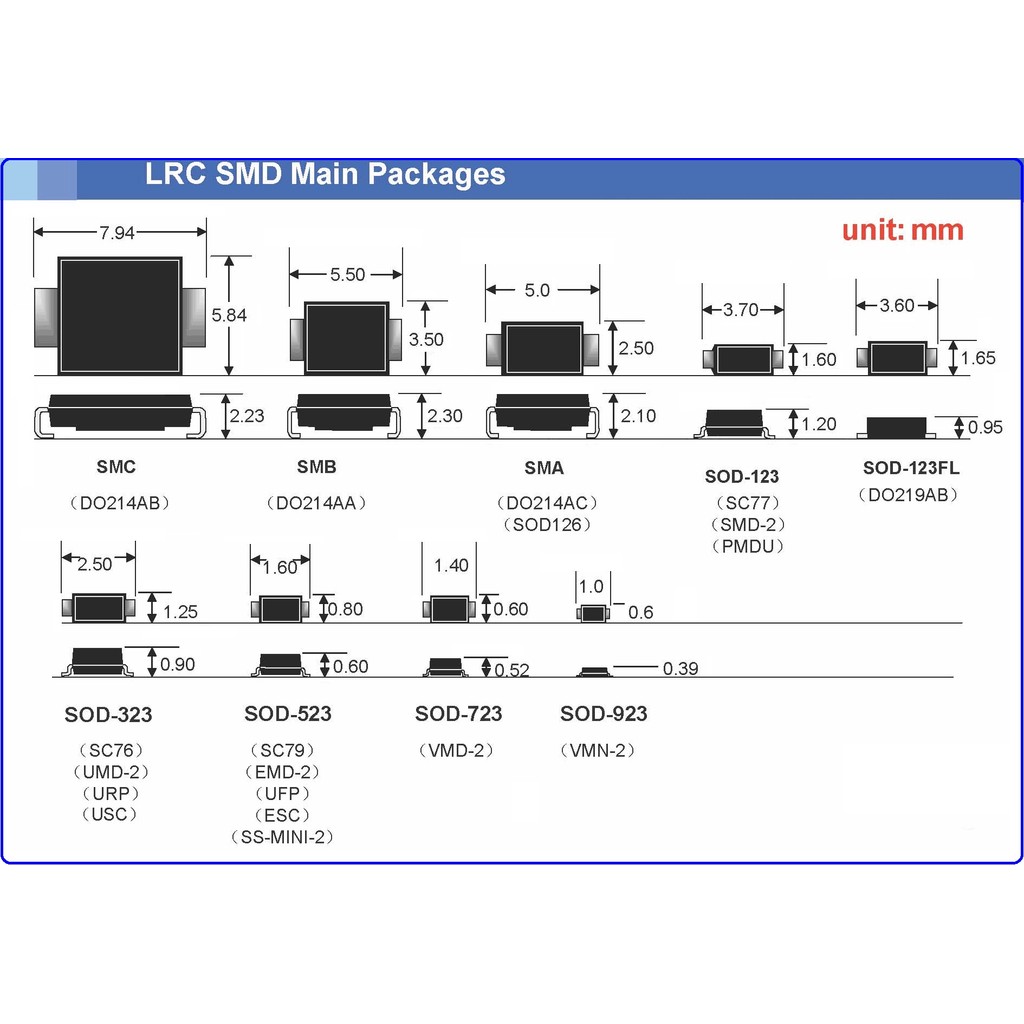 LRC SMD Main Packages

unit: mm

7.94
5.84
2.23
SMC
（DO214AB）

5.50
3.50
2.30
SMB
（DO214AA）

5.0
2.50
2.10
SMA
（DO214AC）
（SOD126）

3.70
1.60
1.20
SOD-123
（SC77）
（SMD-2）
（PMDU）

3.60
1.65
0.95
SOD-123FL
（DO219AB）

2.50
1.25
0.90
SOD-323
（SC76）
（UMD-2）
（URP）
（USC）

1.60
0.80
0.60
SOD-523
（SC79）
（EMD-2）
（UFP）
（ESC）
（SS-MINI-2）

1.40
0.60
0.52
SOD-723
（VMD-2）

1.0
0.6
0.39
SOD-923
（VMN-2）